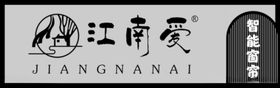 江南爱®
JIANGNANAI
智能窗帘